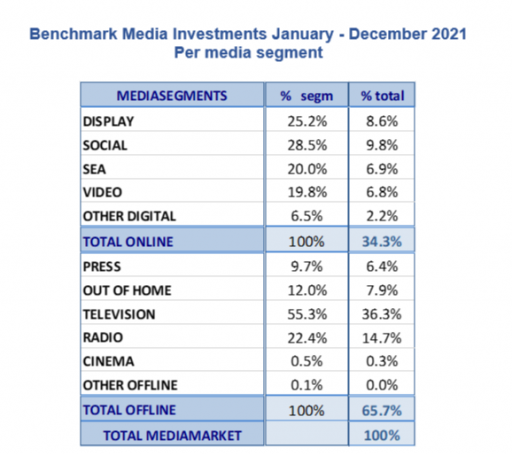 Benchmark Media Investments January - December 2021
Per media segment

| MEDIASEGMENTS | % segm | % total |
|---|---|---|
| DISPLAY | 25.2% | 8.6% |
| SOCIAL | 28.5% | 9.8% |
| SEA | 20.0% | 6.9% |
| VIDEO | 19.8% | 6.8% |
| OTHER DIGITAL | 6.5% | 2.2% |
| TOTAL ONLINE | 100% | 34.3% |
| PRESS | 9.7% | 6.4% |
| OUT OF HOME | 12.0% | 7.9% |
| TELEVISION | 55.3% | 36.3% |
| RADIO | 22.4% | 14.7% |
| CINEMA | 0.5% | 0.3% |
| OTHER OFFLINE | 0.1% | 0.0% |
| TOTAL OFFLINE | 100% | 65.7% |
| TOTAL MEDIAMARKET | | 100% |